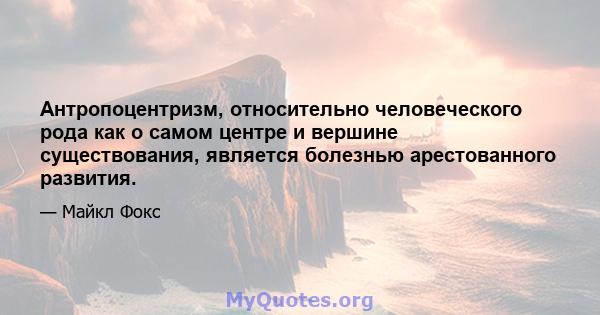 Антропоцентризм, относительно человеческого рода как о самом центре и вершине существования, является болезнью арестованного развития.

— Майкл Фокс

MyQuotes.org